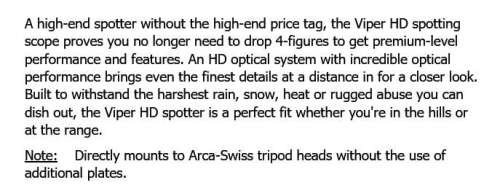 A high-end spotter without the high-end price tag, the Viper HD spotting scope proves you no longer need to drop 4-figures to get premium-level performance and features. An HD optical system with incredible optical performance brings even the finest details at a distance in for a closer look. Built to withstand the harshest rain, snow, heat or rugged abuse you can dish out, the Viper HD spotter is a perfect fit whether you're in the hills or at the range.

Note: Directly mounts to Arca-Swiss tripod heads without the use of additional plates.